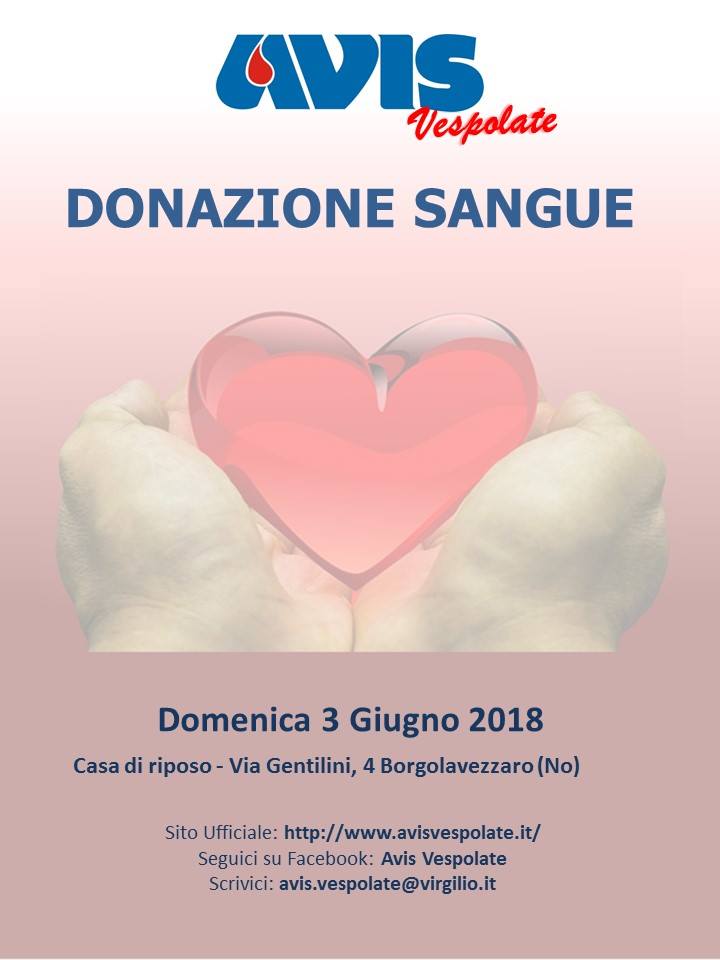 AVIS
Vespolate

DONAZIONE SANGUE

Domenica 3 Giugno 2018

Casa di riposo - Via Gentilini, 4 Borgolavezzaro (No)

Sito Ufficiale: http://www.avisvespolate.it/
Seguici su Facebook: Avis Vespolate
Scrivici: avis.vespolate@virgilio.it